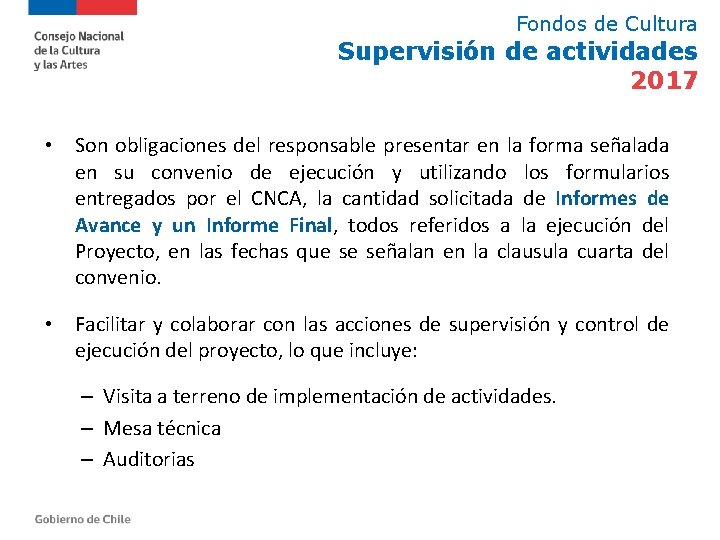 Consejo Nacional
de la Cultura
y las Artes

Fondos de Cultura
Supervisión de actividades
2017

• Son obligaciones del responsable presentar en la forma señalada en su convenio de ejecución y utilizando los formularios entregados por el CNCA, la cantidad solicitada de Informes de Avance y un Informe Final, todos referidos a la ejecución del Proyecto, en las fechas que se señalan en la clausula cuarta del convenio.

• Facilitar y colaborar con las acciones de supervisión y control de ejecución del proyecto, lo que incluye:

– Visita a terreno de implementación de actividades.
– Mesa técnica
– Auditorias

Gobierno de Chile